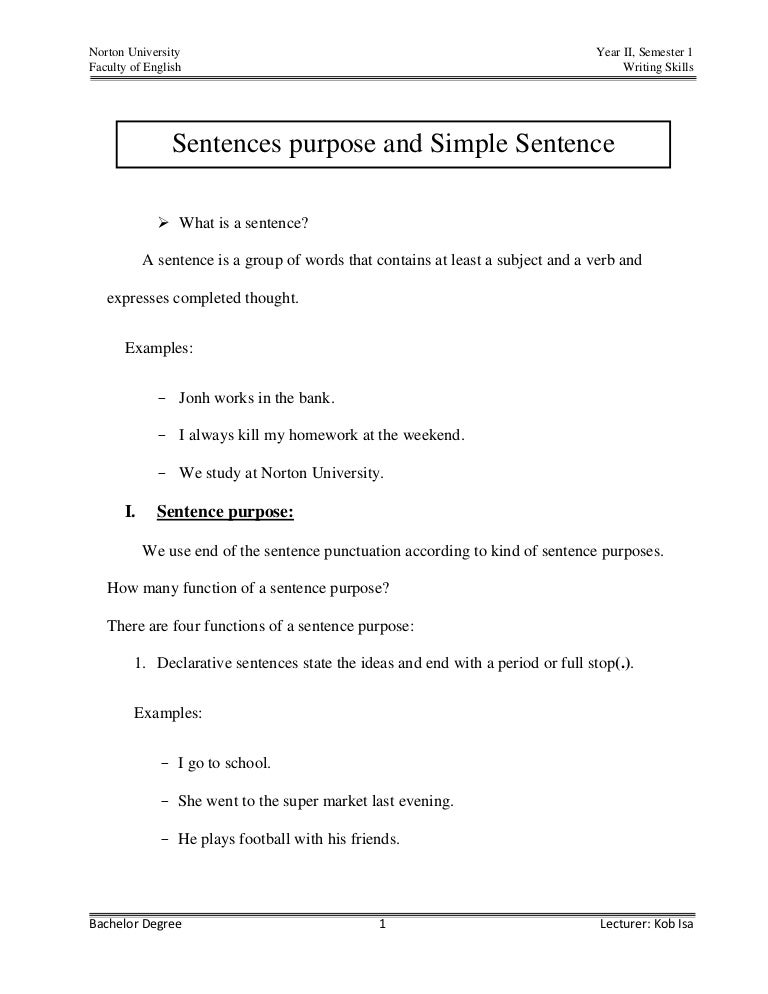 Norton University
Faculty of English

Year II. Semester 1
Writing Skills

Sentences purpose and Simple Sentence

➢ What is a sentence?

A sentence is a group of words that contains at least a subject and a verb and expresses completed thought.

Examples:

- Jonh works in the bank.
- I always kill my homework at the weekend.
- We study at Norton University.

I. Sentence purpose:

We use end of the sentence punctuation according to kind of sentence purposes.

How many function of a sentence purpose?

There are four functions of a sentence purpose:

1. Declarative sentences state the ideas and end with a period or full stop(.).

Examples:

- I go to school.
- She went to the super market last evening.
- He plays football with his friends.

Bachelor Degree 1 Lecturer: Kob Isa